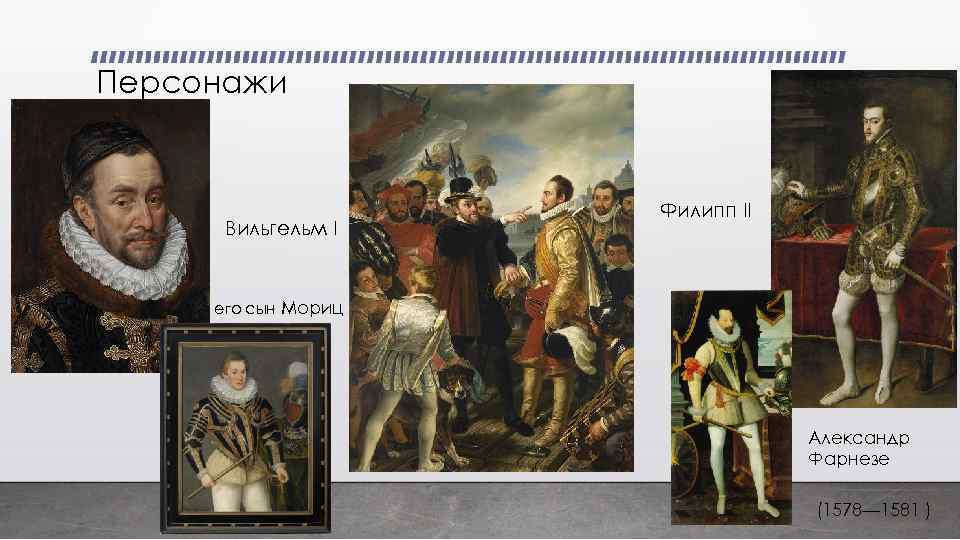 Персонажи

Вильгельм I

его сын Мориц

Филипп II

Александр Фарнезе

(1578—1581 )